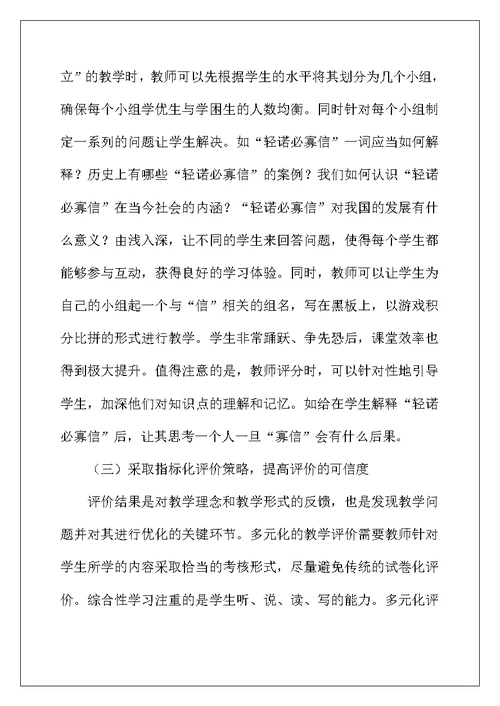 立”的教学时，教师可以先根据学生的水平将其划分为几个小组，确保每个小组学优生与学困生的人数均衡。同时针对每个小组制定一系列的问题让学生解决。如“轻诺必寡信”一词应当如何解释？历史上有哪些“轻诺必寡信”的案例？我们如何认识“轻诺必寡信”在当今社会的内涵？“轻诺必寡信”对我国的发展有什么意义？由浅入深，让不同的学生来回答问题，使得每个学生都能够参与互动，获得良好的学习体验。同时，教师可以让学生为自己的小组起一个与“信”相关的组名，写在黑板上，以游戏积分比拼的形式进行教学。学生非常踊跃、争先恐后，课堂效率也得到极大提升。值得注意的是，教师评分时，可以针对性地引导学生，加深他们对知识点的理解和记忆。如给在学生解释“轻诺必寡信”后，让其思考一个人一旦“寡信”会有什么后果。

（三）采取指标化评价策略，提高评价的可信度

评价结果是对教学理念和教学形式的反馈，也是发现教学问题并对其进行优化的关键环节。多元化的教学评价需要教师针对学生所学的内容采取恰当的考核形式，尽量避免传统的试卷化评价。综合性学习注重的是学生听、说、读、写的能力。多元化评